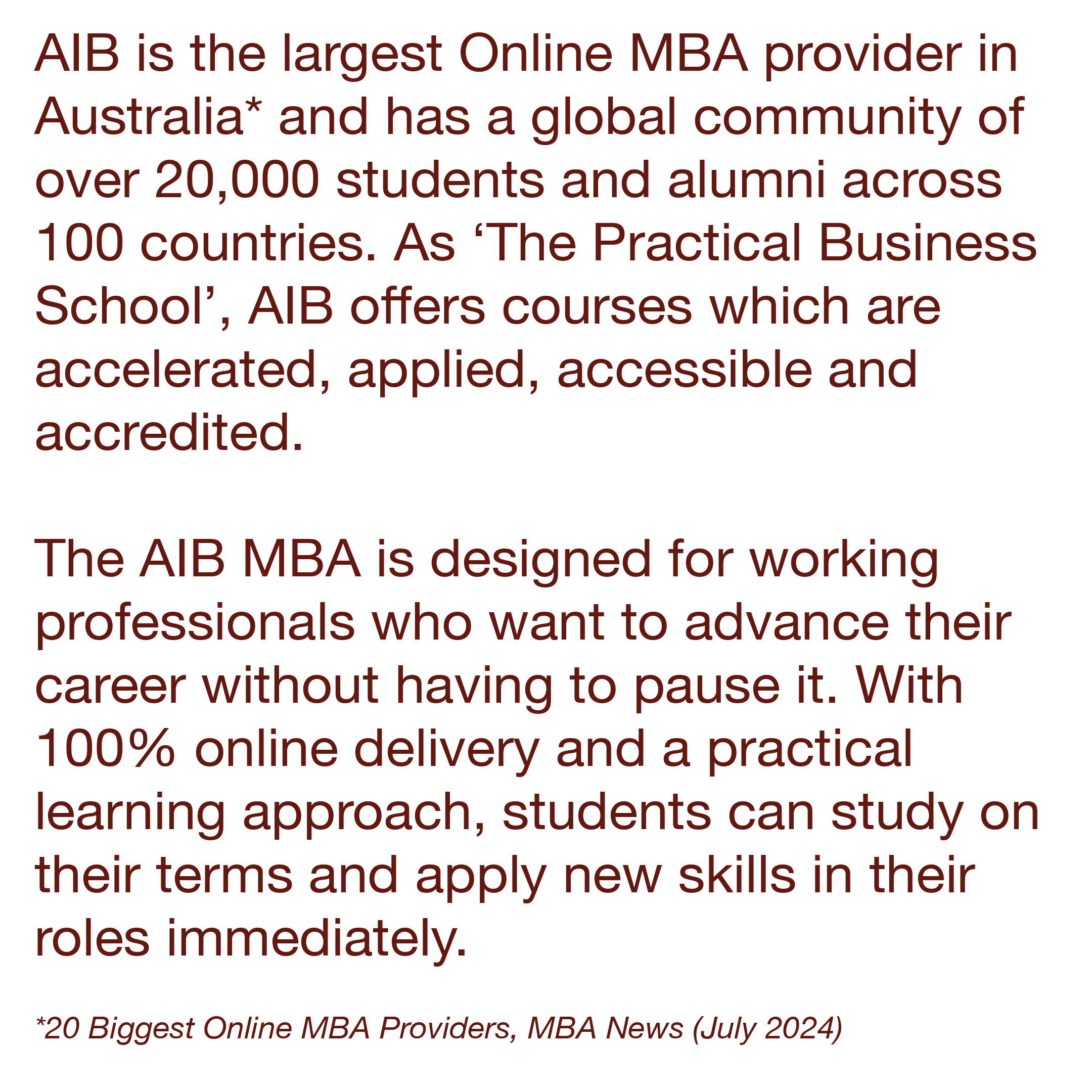 AIB is the largest Online MBA provider in Australia* and has a global community of over 20,000 students and alumni across 100 countries. As ‘The Practical Business School’, AIB offers courses which are accelerated, applied, accessible and accredited.

The AIB MBA is designed for working professionals who want to advance their career without having to pause it. With 100% online delivery and a practical learning approach, students can study on their terms and apply new skills in their roles immediately.

*20 Biggest Online MBA Providers, MBA News (July 2024)